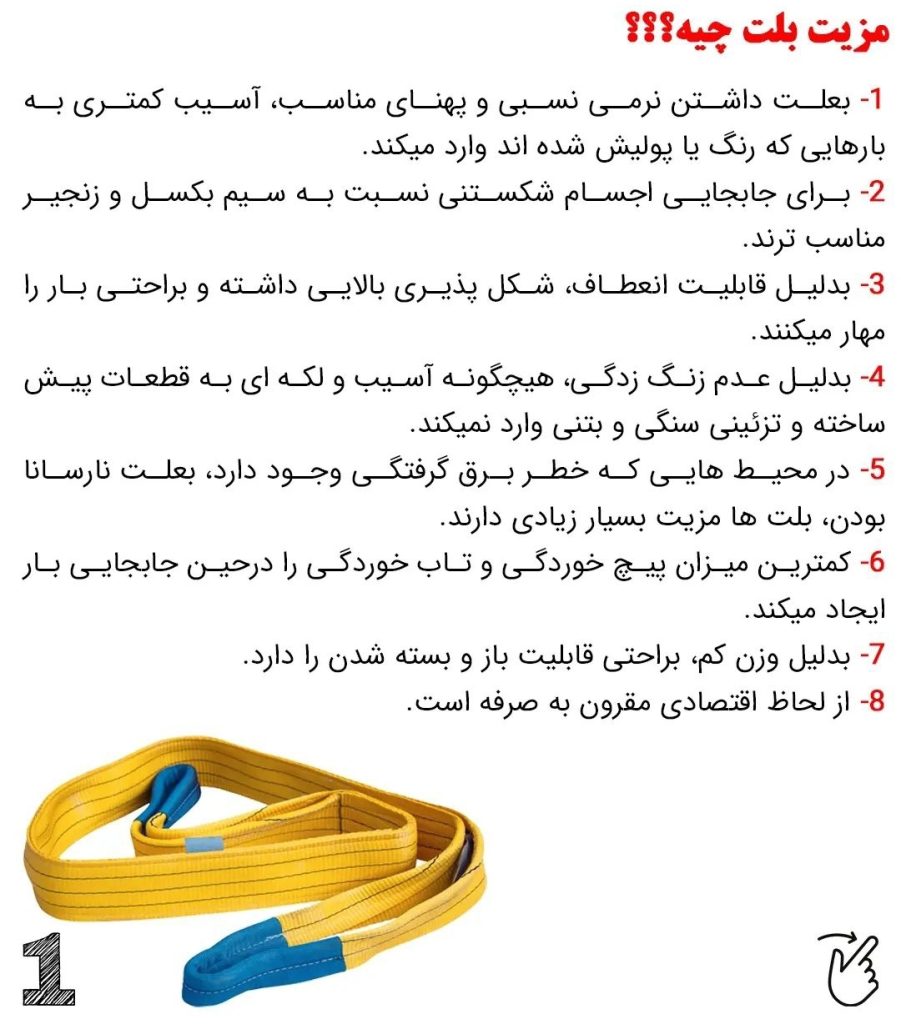 مزیت بلت چیه؟؟؟

1- بعلت داشتن نرمی نسبی و پهنای مناسب، آسیب کمتری به بارهایی که رنگ یا پولیش شده اند وارد میکند.

2- برای جابجایی اجسام شکستنی نسبت به سیم بکسل و زنجیر مناسب ترند.

3- بدلیل قابلیت انعطاف، شکل پذیری بالایی داشته و براحتی بار را مهار میکنند.

4- بدلیل عدم زنگ زدگی، هیچگونه آسیب و لکه ای به قطعات پیش ساخته و تزئینی سنگی و بتنی وارد نمیکند.

5- در محیط هایی که خطر برق گرفتگی وجود دارد، بعلت نارسانا بودن، بلت ها مزیت بسیار زیادی دارند.

6- کمترین میزان پیچ خوردگی و تاب خوردگی را درحین جابجایی بار ایجاد میکند.

7- بدلیل وزن کم، براحتی قابلیت باز و بسته شدن را دارد.

8- از لحاظ اقتصادی مقرون به صرفه است.

1